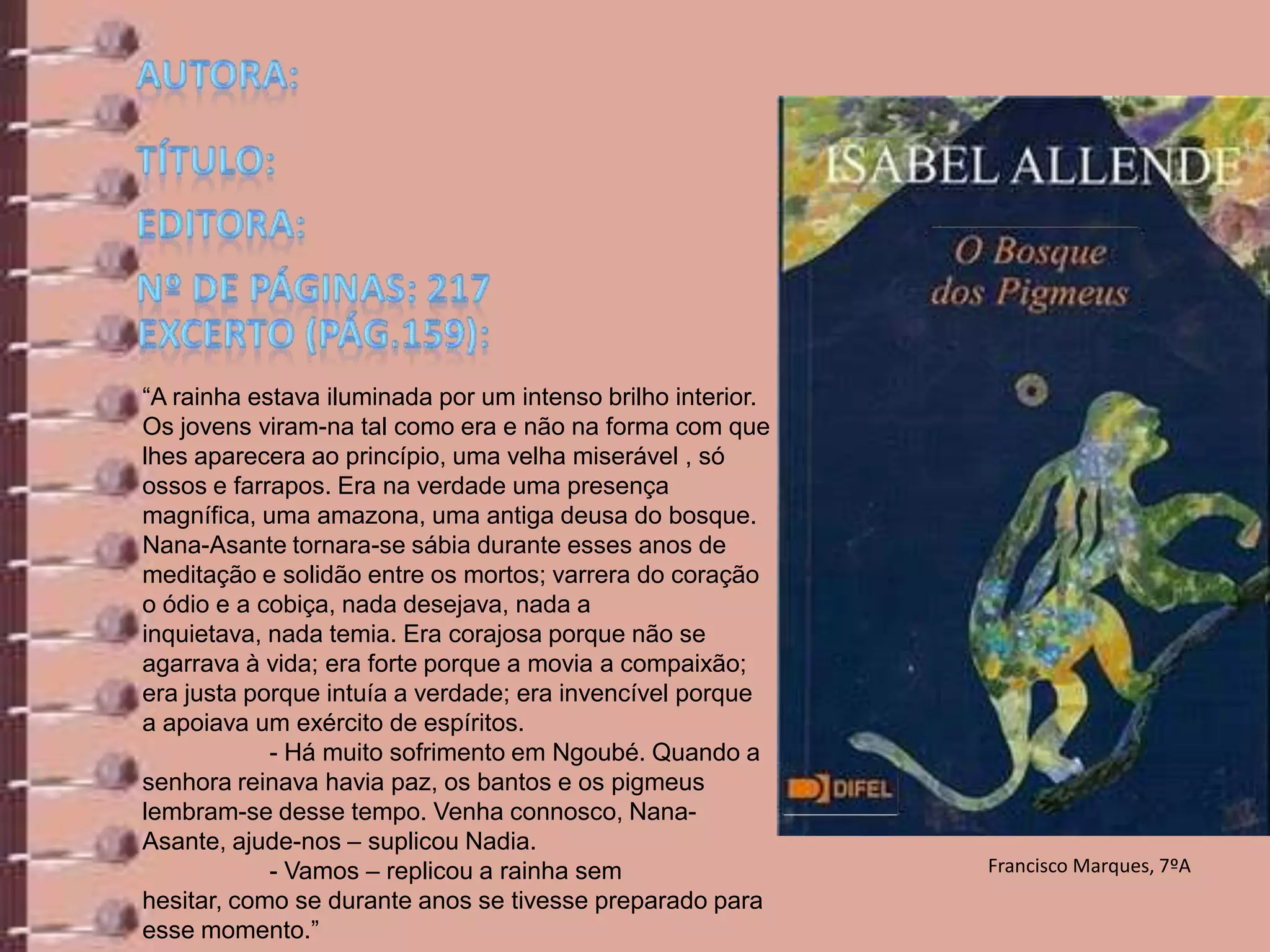 AUTORA:

TÍTULO:

EDITORA:

Nº DE PÁGINAS: 217

EXCERTO (PÁG.159):

"A rainha estava iluminada por um intenso brilho interior. Os jovens viram-na tal como era e não na forma com que lhes aparecera ao princípio, uma velha miserável , só ossos e farrapos. Era na verdade uma presença magnífica, uma amazona, uma antiga deusa do bosque. Nana-Asante tornara-se sábia durante esses anos de meditação e solidão entre os mortos; varrera do coração o ódio e a cobiça, nada desejava, nada a inquietava, nada temia. Era corajosa porque não se agarrava à vida; era forte porque a movia a compaixão; era justa porque intuía a verdade; era invencível porque a apoiava um exército de espíritos.

- Há muito sofrimento em Ngoubé. Quando a senhora reinava havia paz, os bantos e os pigmeus lembram-se desse tempo. Venha connosco, Nana-Asante, ajude-nos – suplicou Nadia.

- Vamos – replicou a rainha sem hesitar, como se durante anos se tivesse preparado para esse momento."

ISABEL ALLENDE

O Bosque dos Pigmeus

DIFEL

Francisco Marques, 7ºA